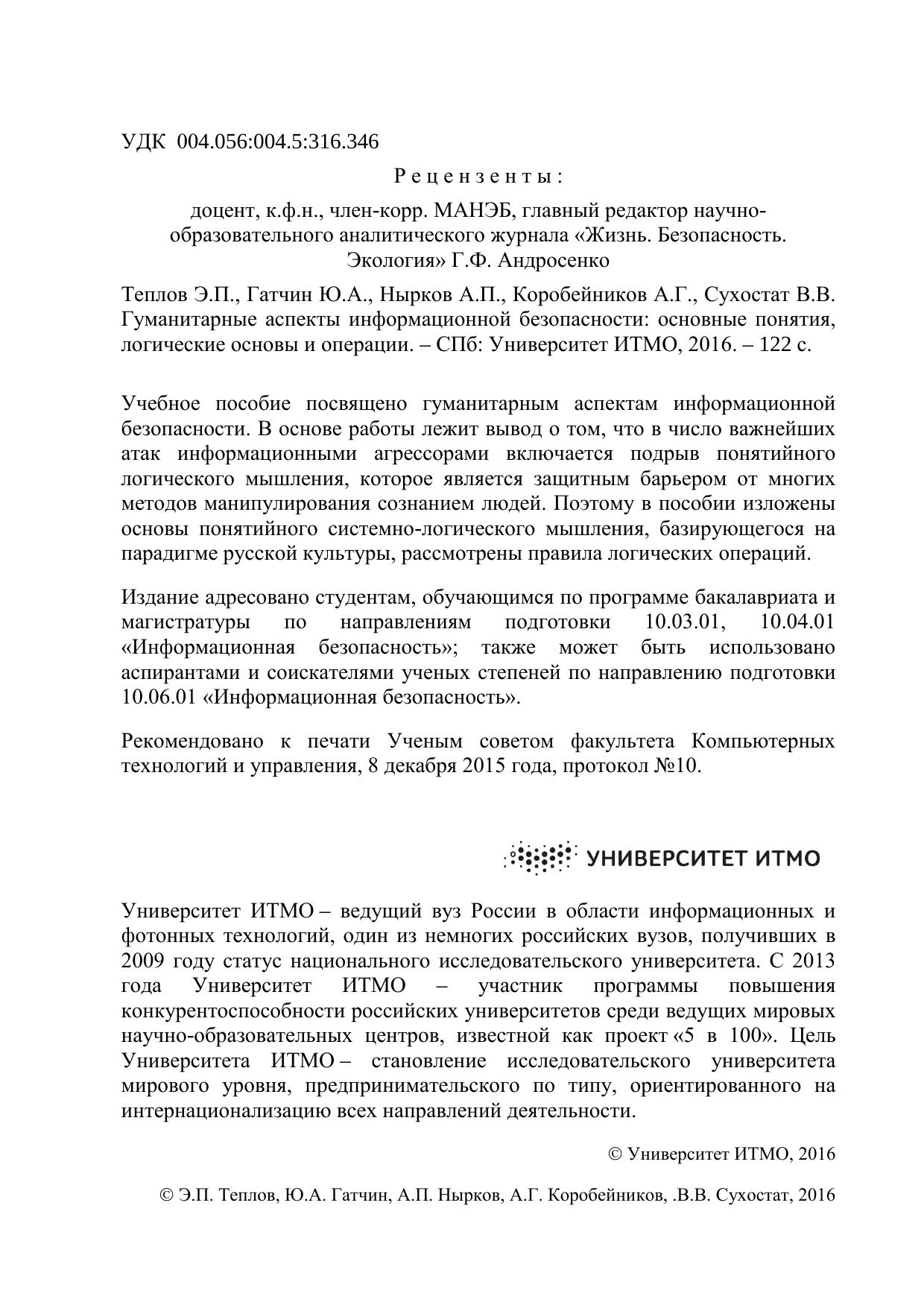 УДК 004.056:004.5:316.346

Рецензенты:

доцент, к.ф.н., член-корр. МАНЭБ, главный редактор научно-образовательного аналитического журнала «Жизнь. Безопасность. Экология» Г.Ф. Андросенко

Теплов Э.П., Гатчин Ю.А., Нырков А.П., Коробейников А.Г., Сухостат В.В. Гуманитарные аспекты информационной безопасности: основные понятия, логические основы и операции. – СПб: Университет ИТМО, 2016. – 122 с.

Учебное пособие посвящено гуманитарным аспектам информационной безопасности. В основе работы лежит вывод о том, что в число важнейших атак информационными агрессорами включается подрыв понятийного логического мышления, которое является защитным барьером от многих методов манипулирования сознанием людей. Поэтому в пособии изложены основы понятийного системно-логического мышления, базирующегося на парадигме русской культуры, рассмотрены правила логических операций.

Издание адресовано студентам, обучающимся по программе бакалавриата и магистратуры по направлениям подготовки 10.03.01, 10.04.01 «Информационная безопасность»; также может быть использовано аспирантами и соискателями ученых степеней по направлению подготовки 10.06.01 «Информационная безопасность».

Рекомендовано к печати Ученым советом факультета Компьютерных технологий и управления, 8 декабря 2015 года, протокол №10.

УНИВЕРСИТЕТ ИТМО

Университет ИТМО – ведущий вуз России в области информационных и фотонных технологий, один из немногих российских вузов, получивших в 2009 году статус национального исследовательского университета. С 2013 года Университет ИТМО – участник программы повышения конкурентоспособности российских университетов среди ведущих мировых научно-образовательных центров, известной как проект «5 в 100». Цель Университета ИТМО – становление исследовательского университета мирового уровня, предпринимательского по типу, ориентированного на интернационализацию всех направлений деятельности.

© Университет ИТМО, 2016

© Э.П. Теплов, Ю.А. Гатчин, А.П. Нырков, А.Г. Коробейников, .В.В. Сухостат, 2016